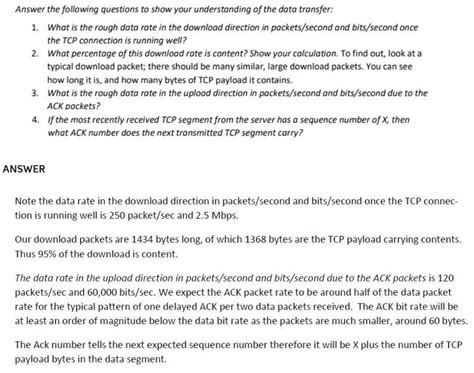 Answer the following questions to show your understanding of the data transfer:

1. What is the rough data rate in the download direction in packets/second and bits/second once the TCP connection is running well?
2. What percentage of this download rate is content? Show your calculation. To find out, look at a typical download packet; there should be many similar, large download packets. You can see how long it is, and how many bytes of TCP payload it contains.
3. What is the rough data rate in the upload direction in packets/second and bits/second due to the ACK packets?
4. If the most recently received TCP segment from the server has a sequence number of X, then what ACK number does the next transmitted TCP segment carry?

ANSWER

Note the data rate in the download direction in packets/second and bits/second once the TCP connection is running well is 250 packet/sec and 2.5 Mbps.

Our download packets are 1434 bytes long, of which 1368 bytes are the TCP payload carrying contents. Thus 95% of the download is content.

The data rate in the upload direction in packets/second and bits/second due to the ACK packets is 120 packets/sec and 60,000 bits/sec. We expect the ACK packet rate to be around half of the data packet rate for the typical pattern of one delayed ACK per two data packets received. The ACK bit rate will be at least an order of magnitude below the data bit rate as the packets are much smaller, around 60 bytes.

The Ack number tells the next expected sequence number therefore it will be X plus the number of TCP payload bytes in the data segment.